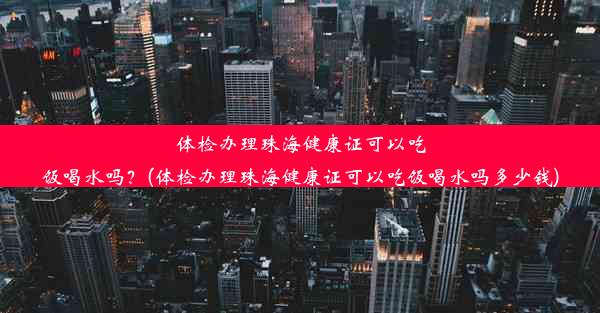 体检办理珠海健康证可以吃饭喝水吗？(体检办理珠海健康证可以吃饭喝水吗多少钱)